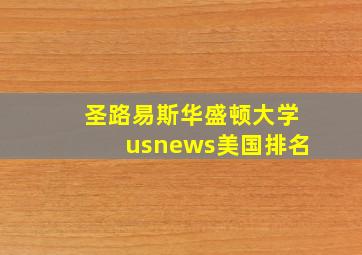 圣路易斯华盛顿大学
usnews美国排名